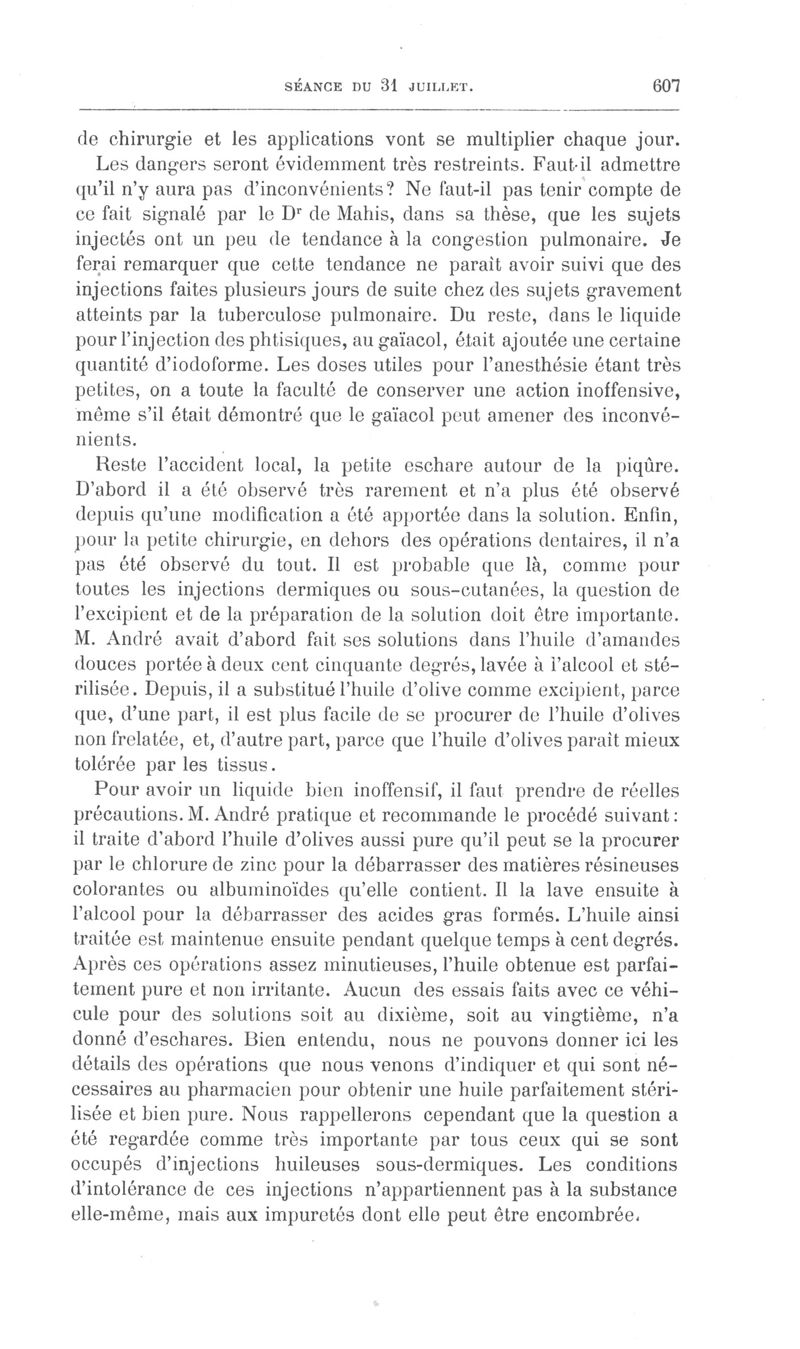 SÉANCE DU 31 JUILLET. 607

de chirurgie et les applications vont se multiplier chaque jour.

Les dangers seront évidemment très restreints. Faut-il admettre qu'il n'y aura pas d'inconvénients? Ne faut-il pas tenir compte de ce fait signalé par le Dr de Mahis, dans sa thèse, que les sujets injectés ont un peu de tendance à la congestion pulmonaire. Je ferai remarquer que cette tendance ne paraît avoir suivi que des injections faites plusieurs jours de suite chez des sujets gravement atteints par la tuberculose pulmonaire. Du reste, dans le liquide pour l'injection des phtisiques, au gaïacol, était ajoutée une certaine quantité d'iodoforme. Les doses utiles pour l'anesthésie étant très petites, on a toute la faculté de conserver une action inoffensive, même s'il était démontré que le gaïacol peut amener des inconvénients.

Reste l'accident local, la petite eschare autour de la piqûre. D'abord il a été observé très rarement et n'a plus été observé depuis qu'une modification a été apportée dans la solution. Enfin, pour la petite chirurgie, en dehors des opérations dentaires, il n'a pas été observé du tout. Il est probable que là, comme pour toutes les injections dermiques ou sous-cutanées, la question de l'excipient et de la préparation de la solution doit être importante. M. André avait d'abord fait ses solutions dans l'huile d'amandes douces portée à deux cent cinquante degrés, lavée à l'alcool et stérilisée. Depuis, il a substitué l'huile d'olive comme excipient, parce que, d'une part, il est plus facile de se procurer de l'huile d'olives non frelatée, et, d'autre part, parce que l'huile d'olives paraît mieux tolérée par les tissus.

Pour avoir un liquide bien inoffensif, il faut prendre de réelles précautions. M. André pratique et recommande le procédé suivant: il traite d'abord l'huile d'olives aussi pure qu'il peut se la procurer par le chlorure de zinc pour la débarrasser des matières résineuses colorantes ou albuminoïdes qu'elle contient. Il la lave ensuite à l'alcool pour la débarrasser des acides gras formés. L'huile ainsi traitée est maintenue ensuite pendant quelque temps à cent degrés. Après ces opérations assez minutieuses, l'huile obtenue est parfaitement pure et non irritante. Aucun des essais faits avec ce véhicule pour des solutions soit au dixième, soit au vingtième, n'a donné d'eschares. Bien entendu, nous ne pouvons donner ici les détails des opérations que nous venons d'indiquer et qui sont nécessaires au pharmacien pour obtenir une huile parfaitement stérilisée et bien pure. Nous rappellerons cependant que la question a été regardée comme très importante par tous ceux qui se sont occupés d'injections huileuses sous-dermiques. Les conditions d'intolérance de ces injections n'appartiennent pas à la substance elle-même, mais aux impuretés dont elle peut être encombrée.